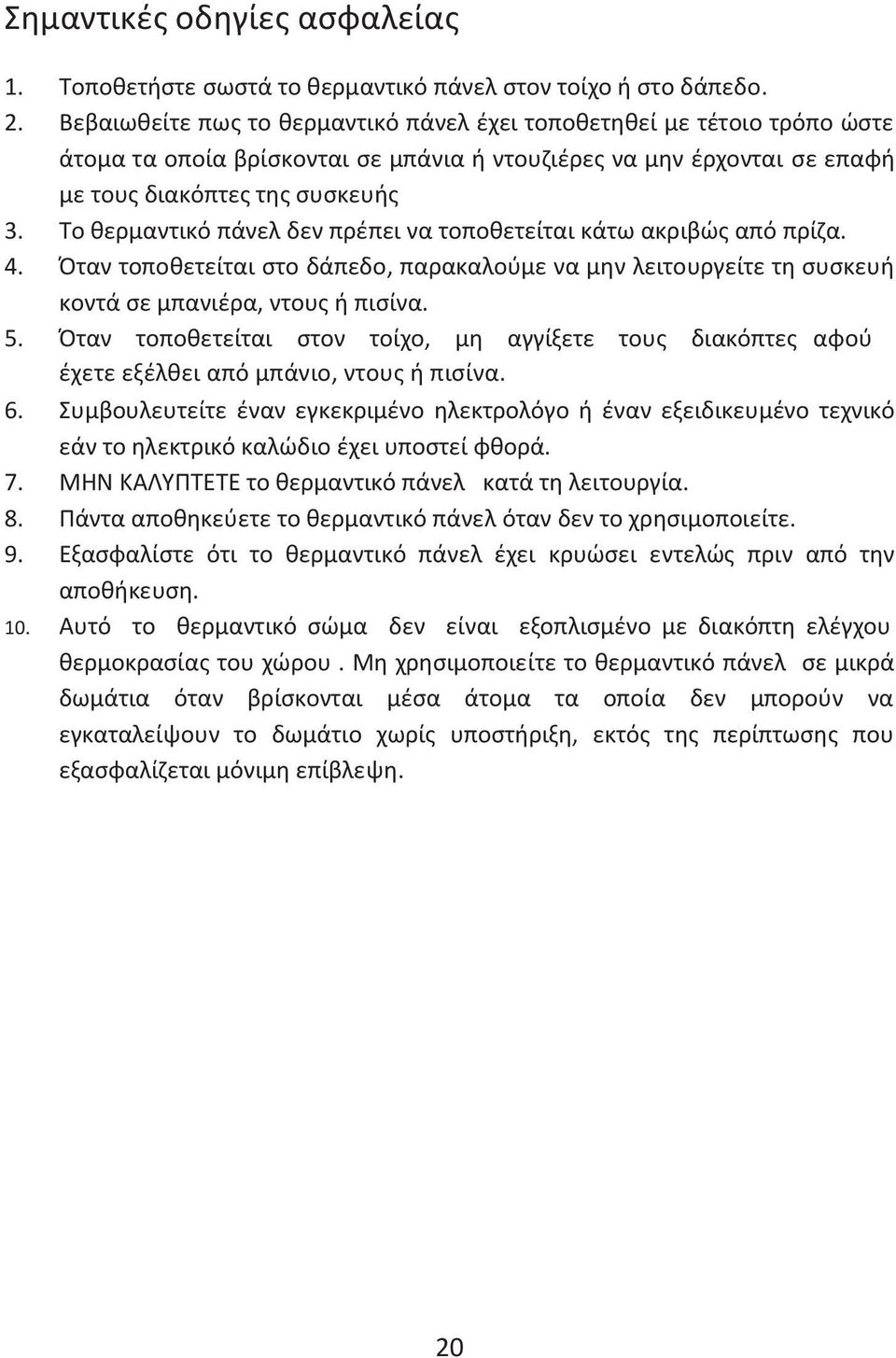 Σημαντικές οδηγίες ασφαλείας

1. Τοποθετήστε σωστά το θερμαντικό πάνελ στον τοίχο ή στο δάπεδο.
2. Βεβαιωθείτε πως το θερμαντικό πάνελ έχει τοποθετηθεί με τέτοιο τρόπο ώστε άτομα τα οποία βρίσκονται σε μπάνια ή ντουζιέρες να μην έρχονται σε επαφή με τους διακόπτες της συσκευής
3. Το θερμαντικό πάνελ δεν πρέπει να τοποθετείται κάτω ακριβώς από πρίζα.
4. Όταν τοποθετείται στο δάπεδο, παρακαλούμε να μην λειτουργείτε τη συσκευή κοντά σε μπανιέρα, ντους ή πισίνα.
5. Όταν τοποθετείται στον τοίχο, μη αγγίξετε τους διακόπτες αφού έχετε εξέλθει από μπάνιο, ντους ή πισίνα.
6. Συμβουλευτείτε έναν εγκεκριμένο ηλεκτρολόγο ή έναν εξειδικευμένο τεχνικό εάν το ηλεκτρικό καλώδιο έχει υποστεί φθορά.
7. ΜΗΝ ΚΑΛΥΠΤΕΤΕ το θερμαντικό πάνελ κατά τη λειτουργία.
8. Πάντα αποθηκεύετε το θερμαντικό πάνελ όταν δεν το χρησιμοποιείτε.
9. Εξασφαλίστε ότι το θερμαντικό πάνελ έχει κρυώσει εντελώς πριν από την αποθήκευση.
10. Αυτό το θερμαντικό σώμα δεν είναι εξοπλισμένο με διακόπτη ελέγχου θερμοκρασίας του χώρου . Μη χρησιμοποιείτε το θερμαντικό πάνελ σε μικρά δωμάτια όταν βρίσκονται μέσα άτομα τα οποία δεν μπορούν να εγκαταλείψουν το δωμάτιο χωρίς υποστήριξη, εκτός της περίπτωσης που εξασφαλίζεται μόνιμη επίβλεψη.

20